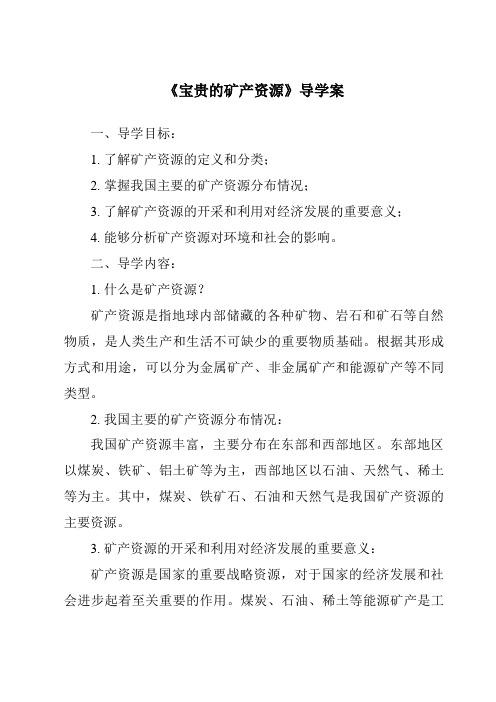 《宝贵的矿产资源》导学案

一、导学目标：

1. 了解矿产资源的定义和分类；

2. 掌握我国主要的矿产资源分布情况；

3. 了解矿产资源的开采和利用对经济发展的重要意义；

4. 能够分析矿产资源对环境和社会的影响。

二、导学内容：

1. 什么是矿产资源？

矿产资源是指地球内部储藏的各种矿物、岩石和矿石等自然物质，是人类生产和生活不可缺少的重要物质基础。根据其形成方式和用途，可以分为金属矿产、非金属矿产和能源矿产等不同类型。

2. 我国主要的矿产资源分布情况：

我国矿产资源丰富，主要分布在东部和西部地区。东部地区以煤炭、铁矿、铝土矿等为主，西部地区以石油、天然气、稀土等为主。其中，煤炭、铁矿石、石油和天然气是我国矿产资源的主要资源。

3. 矿产资源的开采和利用对经济发展的重要意义：

矿产资源是国家的重要战略资源，对于国家的经济发展和社会进步起着至关重要的作用。煤炭、石油、稀土等能源矿产是工